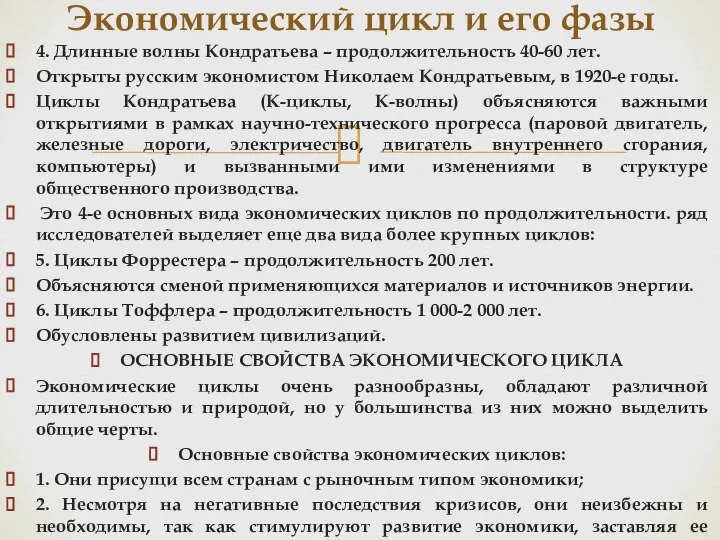 Экономический цикл и его фазы

4. Длинные волны Кондратьева – продолжительность 40-60 лет.

Открыты русским экономистом Николаем Кондратьевым, в 1920-е годы.

Циклы Кондратьева (К-циклы, К-волны) объясняются важными открытиями в рамках научно-технического прогресса (паровой двигатель, железные дороги, электричество, двигатель внутреннего сгорания, компьютеры) и вызванными ими изменениями в структуре общественного производства.

Это 4-е основных вида экономических циклов по продолжительности. ряд исследователей выделяет еще два вида более крупных циклов:

5. Циклы Форрестера – продолжительность 200 лет.

Объясняются сменой применяющихся материалов и источников энергии.

6. Циклы Тоффлера – продолжительность 1 000-2 000 лет.

Обусловлены развитием цивилизаций.

ОСНОВНЫЕ СВОЙСТВА ЭКОНОМИЧЕСКОГО ЦИКЛА

Экономические циклы очень разнообразны, обладают различной длительностью и природой, но у большинства из них можно выделить общие черты.

Основные свойства экономических циклов:

1. Они присущи всем странам с рыночным типом экономики;

2. Несмотря на негативные последствия кризисов, они неизбежны и необходимы, так как стимулируют развитие экономики, заставляя ее